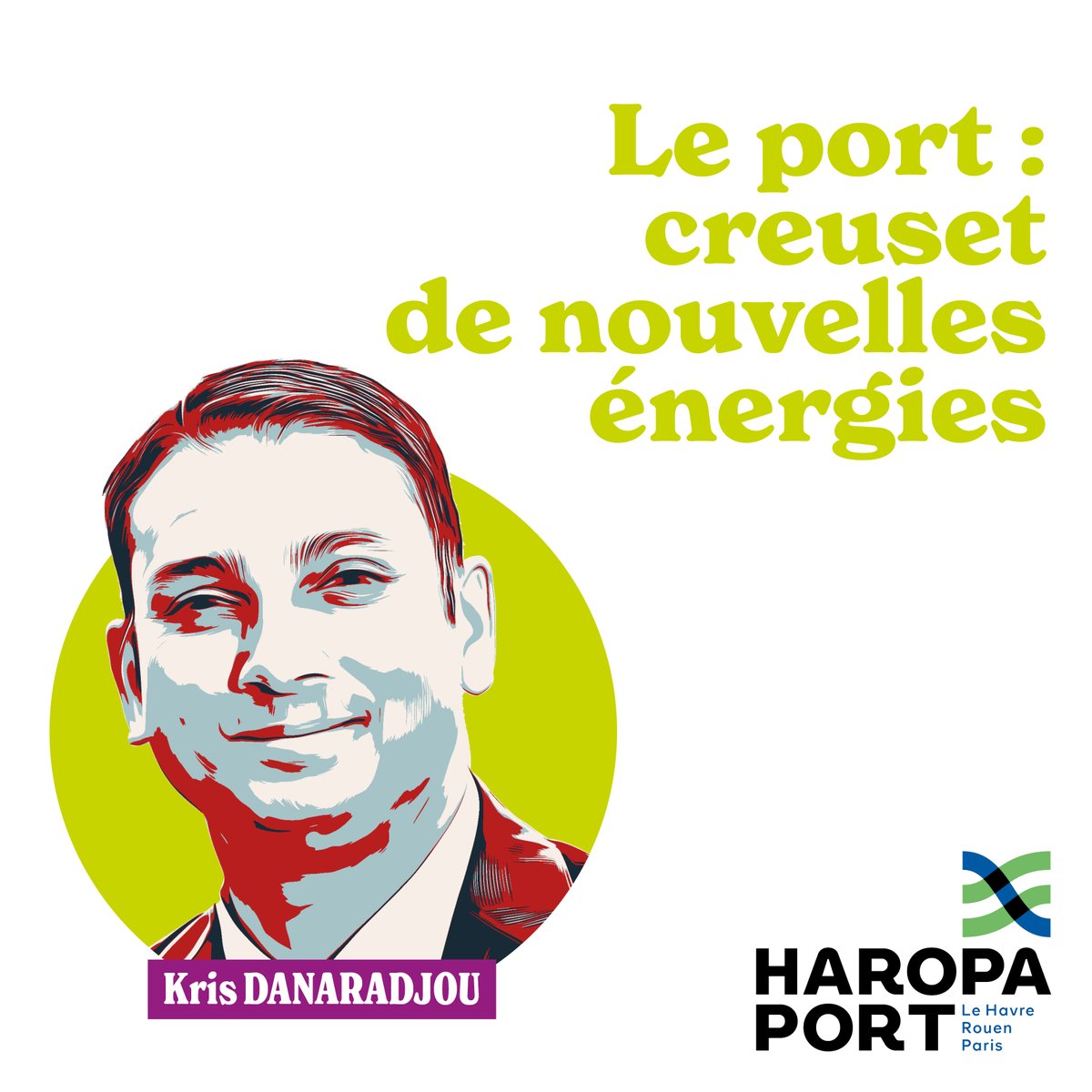 Le port : creuset de nouvelles énergies

Kris DANARADJOU

HAROPA PORT Le Havre Rouen Paris